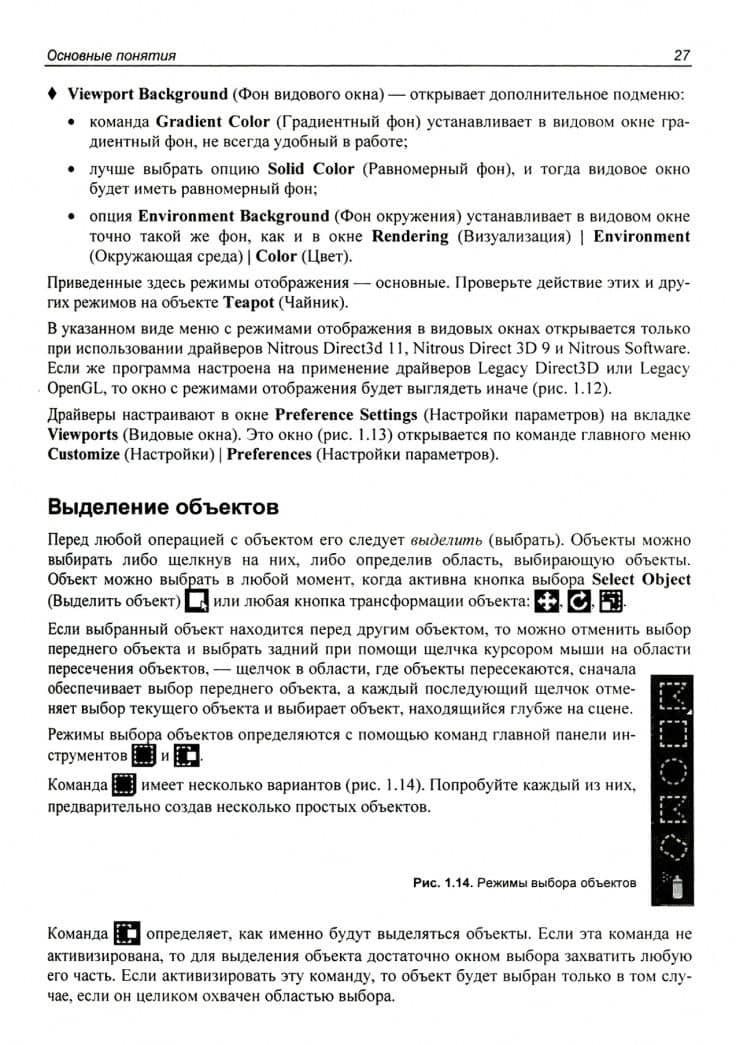 Основные понятия 27

♦ Viewport Background (Фон видового окна) — открывает дополнительное подменю:

• команда Gradient Color (Градиентный фон) устанавливает в видовом окне градиентный фон, не всегда удобный в работе;

• лучше выбрать опцию Solid Color (Равномерный фон), и тогда видовое окно будет иметь равномерный фон;

• опция Environment Background (Фон окружения) устанавливает в видовом окне точно такой же фон, как и в окне Rendering (Визуализация) | Environment (Окружающая среда) | Color (Цвет).

Приведенные здесь режимы отображения — основные. Проверьте действие этих и других режимов на объекте Teapot (Чайник).

В указанном виде меню с режимами отображения в видовых окнах открывается только при использовании драйверов Nitrous Direct3d 11, Nitrous Direct 3D 9 и Nitrous Software. Если же программа настроена на применение драйверов Legacy Direct3D или Legacy OpenGL, то окно с режимами отображения будет выглядеть иначе (рис. 1.12).

Драйверы настраивают в окне Preference Settings (Настройки параметров) на вкладке Viewports (Видовые окна). Это окно (рис. 1.13) открывается по команде главного меню Customize (Настройки) | Preferences (Настройки параметров).

Выделение объектов

Перед любой операцией с объектом его следует выделить (выбрать). Объекты можно выбирать либо щелкнув на них, либо определив область, выбирающую объекты. Объект можно выбрать в любой момент, когда активна кнопка выбора Select Object (Выделить объект) или любая кнопка трансформации объекта: , , .

Если выбранный объект находится перед другим объектом, то можно отменить выбор переднего объекта и выбрать задний при помощи щелчка курсором мыши на области пересечения объектов, — щелчок в области, где объекты пересекаются, сначала обеспечивает выбор переднего объекта, а каждый последующий щелчок отменяет выбор текущего объекта и выбирает объект, находящийся глубже на сцене.

Режимы выбора объектов определяются с помощью команд главной панели инструментов и .

Команда имеет несколько вариантов (рис. 1.14). Попробуйте каждый из них, предварительно создав несколько простых объектов.

Рис. 1.14. Режимы выбора объектов

Команда определяет, как именно будут выделяться объекты. Если эта команда не активизирована, то для выделения объекта достаточно окном выбора захватить любую его часть. Если активизировать эту команду, то объект будет выбран только в том случае, если он целиком охвачен областью выбора.